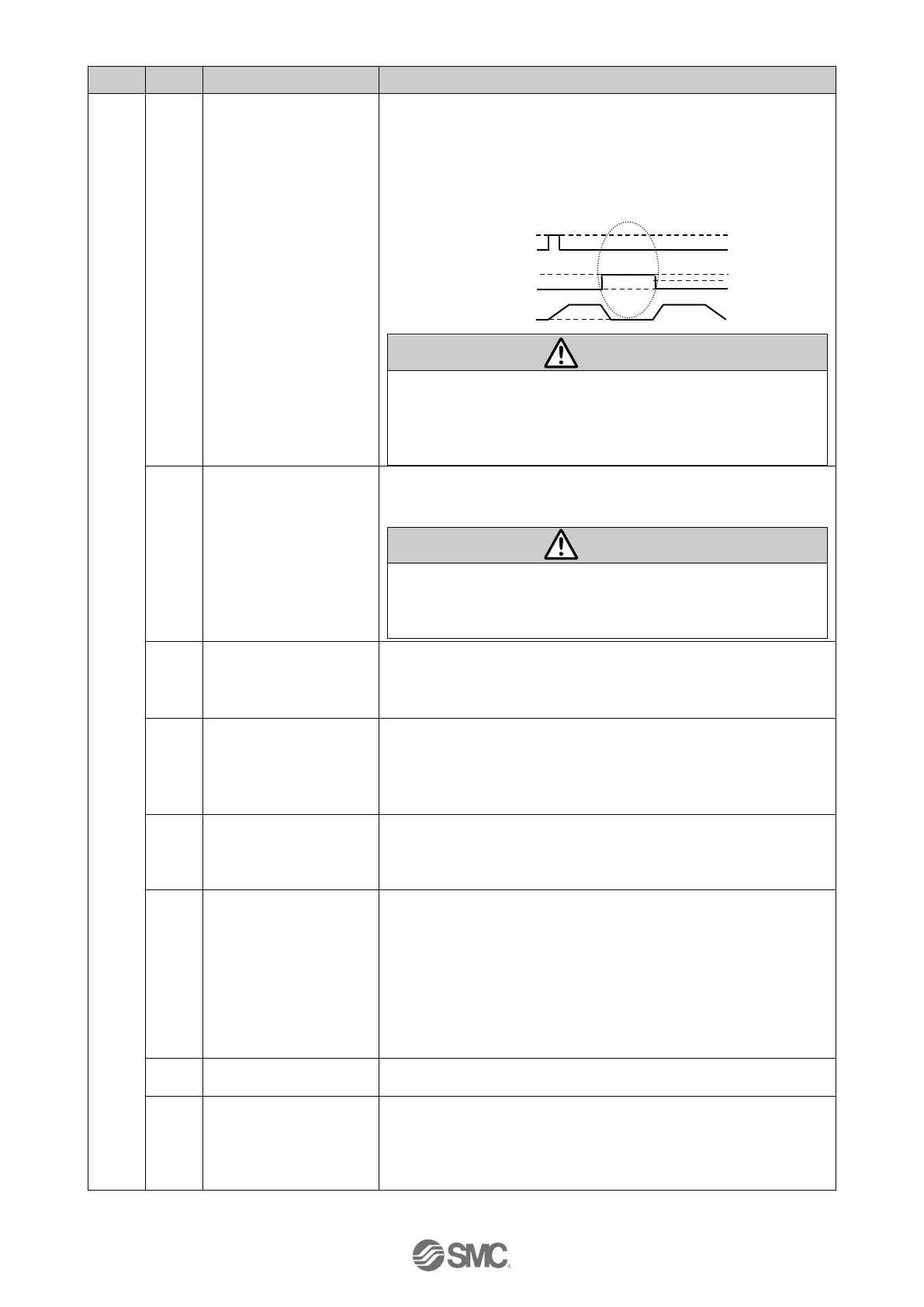 SMC